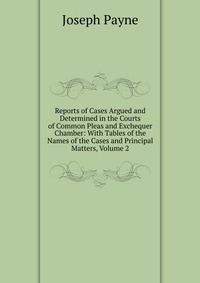 Joseph Payne

Reports of Cases Argued and Determined in the Courts of Common Pleas and Exchequer Chamber: With Tables of the Names of the Cases and Principal Matters, Volume 2